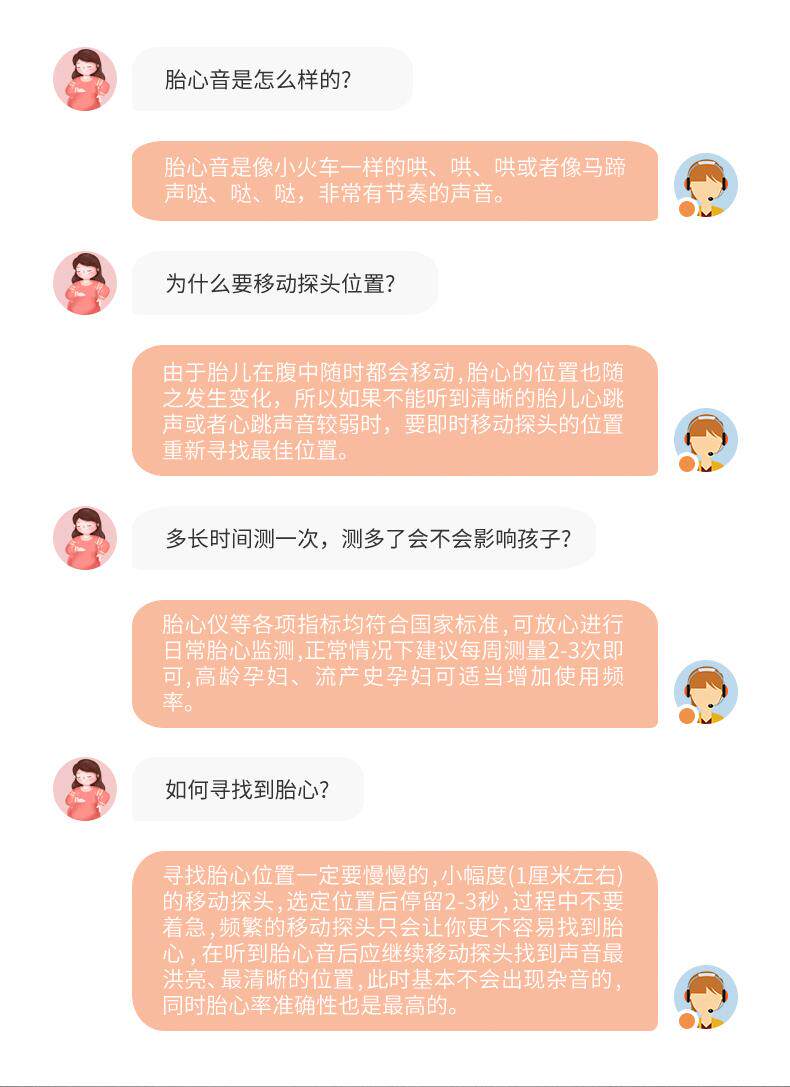 胎心音是怎么样的?

胎心音是像小火车一样的哄、哄、哄或者像马蹄声哒、哒、哒，非常有节奏的声音。

为什么要移动探头位置?

由于胎儿在腹中随时都会移动,胎心的位置也随之发生变化，所以如果不能听到清晰的胎儿心跳声或者心跳声音较弱时，要即时移动探头的位置重新寻找最佳位置。

多长时间测一次，测多了会不会影响孩子?

胎心仪等各项指标均符合国家标准,可放心进行日常胎心监测,正常情况下建议每周测量2-3次即可,高龄孕妇、流产史孕妇可适当增加使用频率。

如何寻找到胎心?

寻找胎心位置一定要慢慢的,小幅度(1厘米左右)的移动探头,选定位置后停留2-3秒,过程中不要着急,频繁的移动探头只会让你更不容易找到胎心,在听到胎心音后应继续移动探头找到声音最洪亮、最清晰的位置,此时基本不会出现杂音的,同时胎心率准确性也是最高的。